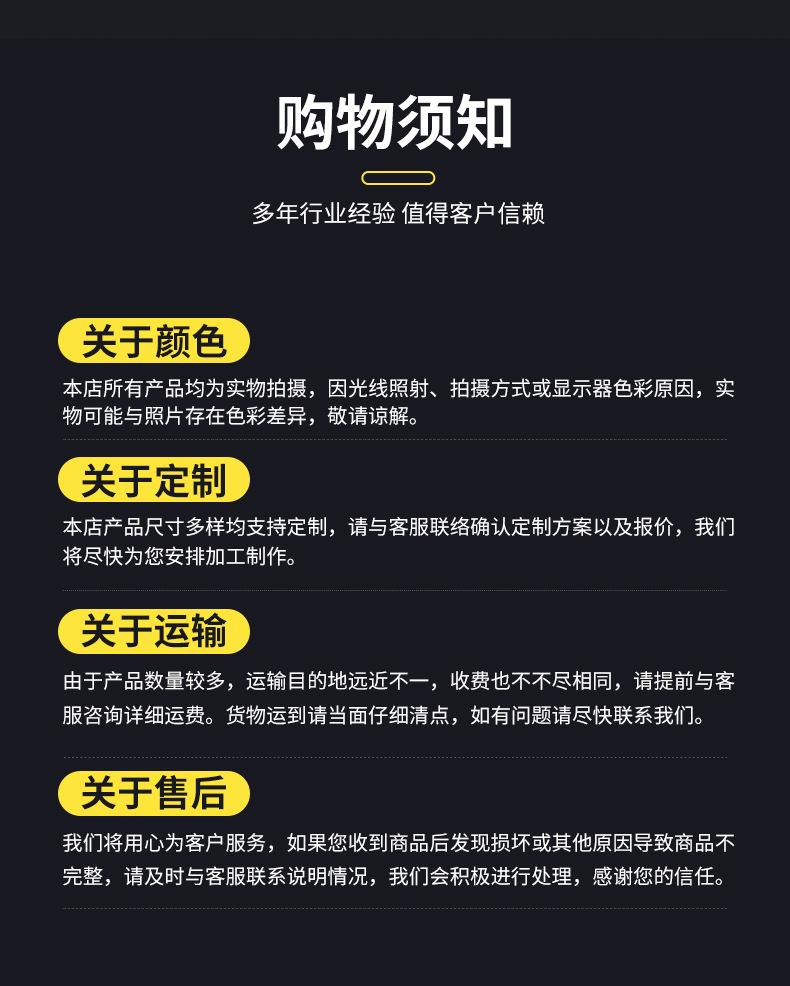 购物须知

多年行业经验 值得客户信赖

关于颜色

本店所有产品均为实物拍摄，因光线照射、拍摄方式或显示器色彩原因，实物可能与照片存在色彩差异，敬请谅解。

关于定制

本店产品尺寸多样均支持定制，请与客服联络确认定制方案以及报价，我们将尽快为您安排加工制作。

关于运输

由于产品数量较多，运输目的地远近不一，收费也不不尽相同，请提前与客服咨询详细运费。货物运到请当面仔细清点，如有问题请尽快联系我们。

关于售后

我们将用心为客户服务，如果您收到商品后发现损坏或其他原因导致商品不完整，请及时与客服联系说明情况，我们会积极进行处理，感谢您的信任。